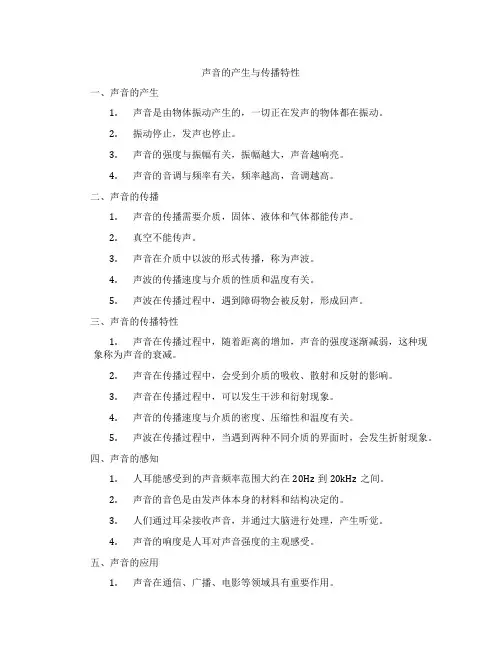 声音的产生与传播特性

一、声音的产生

1. 声音是由物体振动产生的，一切正在发声的物体都在振动。

2. 振动停止，发声也停止。

3. 声音的强度与振幅有关，振幅越大，声音越响亮。

4. 声音的音调与频率有关，频率越高，音调越高。

二、声音的传播

1. 声音的传播需要介质，固体、液体和气体都能传声。

2. 真空不能传声。

3. 声音在介质中以波的形式传播，称为声波。

4. 声波的传播速度与介质的性质和温度有关。

5. 声波在传播过程中，遇到障碍物会被反射，形成回声。

三、声音的传播特性

1. 声音在传播过程中，随着距离的增加，声音的强度逐渐减弱，这种现象称为声音的衰减。

2. 声音在传播过程中，会受到介质的吸收、散射和反射的影响。

3. 声音在传播过程中，可以发生干涉和衍射现象。

4. 声音的传播速度与介质的密度、压缩性和温度有关。

5. 声波在传播过程中，当遇到两种不同介质的界面时，会发生折射现象。

四、声音的感知

1. 人耳能感受到的声音频率范围大约在 20Hz 到 20kHz 之间。

2. 声音的音色是由发声体本身的材料和结构决定的。

3. 人们通过耳朵接收声音，并通过大脑进行处理，产生听觉。

4. 声音的响度是人耳对声音强度的主观感受。

五、声音的应用

1. 声音在通信、广播、电影等领域具有重要作用。